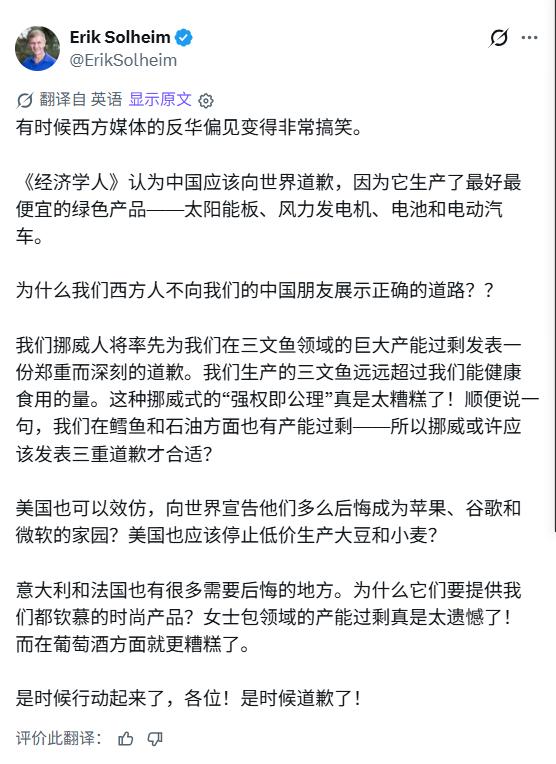 Erik Solheim
@ErikSolheim

翻译自 英语 显示原文

有时候西方媒体的反华偏见变得非常搞笑。

《经济学人》认为中国应该向世界道歉，因为它生产了最好最便宜的绿色产品——太阳能板、风力发电机、电池和电动汽车。

为什么我们西方人不向我们的中国朋友展示正确的道路？？

我们挪威人将率先为我们在三文鱼领域的巨大产能过剩发表一份郑重而深刻的道歉。我们生产的三文鱼远远超过我们能健康食用的量。这种挪威式的“强权即公理”真是太糟糕了！顺便说一句，我们在鳕鱼和石油方面也有产能过剩——所以挪威或许应该发表三重道歉才合适？

美国也可以效仿，向世界宣告他们多么后悔成为苹果、谷歌和微软的家园？美国也应该停止低价生产大豆和小麦？

意大利和法国也有很多需要后悔的地方。为什么它们要提供我们都钦慕的时尚产品？女士包领域的产能过剩真是太遗憾了！而在葡萄酒方面就更糟糕了。

是时候行动起来了，各位！是时候道歉了！

评价此翻译：